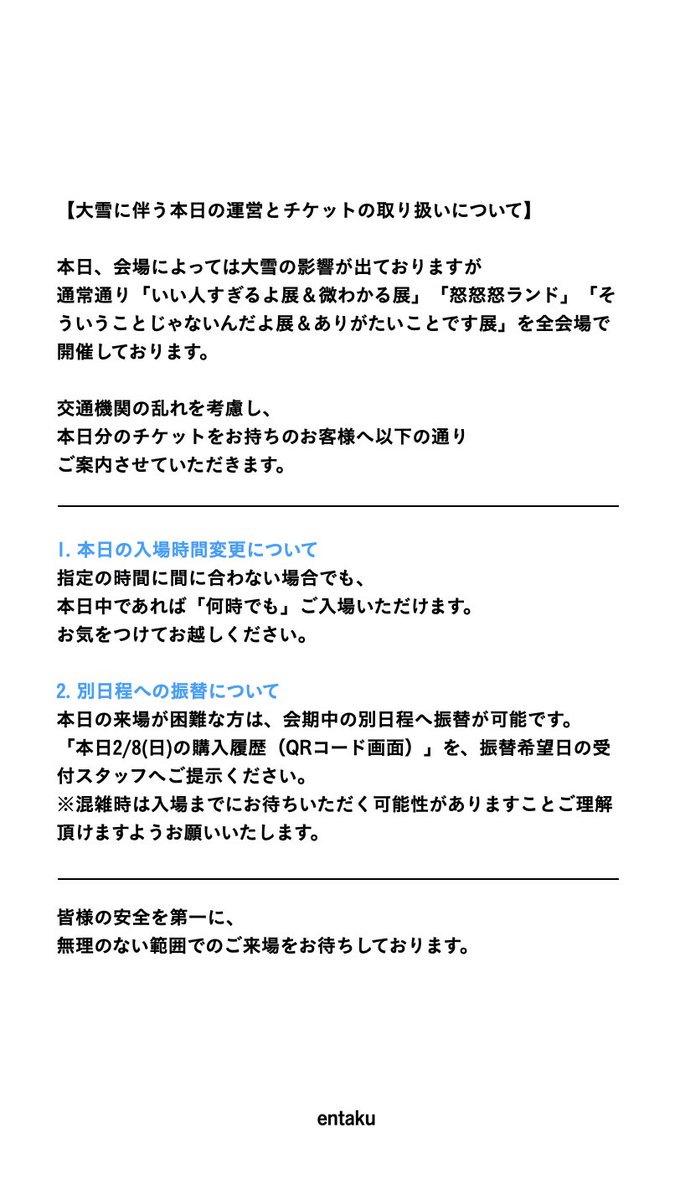 【大雪に伴う本日の運営とチケットの取り扱いについて】

本日、会場によっては大雪の影響が出ておりますが
通常通り「いい人すぎるよ展＆微わかる展」「怒怒怒ランド」「そういうことじゃないんだよ展＆ありがたいことです展」を全会場で開催しております。

交通機関の乱れを考慮し、
本日分のチケットをお持ちのお客様へ以下の通り
ご案内させていただきます。

1. 本日の入場時間変更について
指定の時間に間に合わない場合でも、
本日中であれば「何時でも」ご入場いただけます。
お気をつけてお越しください。

2. 別日程への振替について
本日の来場が困難な方は、会期中の別日程へ振替が可能です。
「本日2/8(日)の購入履歴（QRコード画面）」を、振替希望日の受付スタッフへご提示ください。
※混雑時は入場までにお待ちいただく可能性がありますことご理解頂けますようお願いいたします。

皆様の安全を第一に、
無理のない範囲でのご来場をお待ちしております。

entaku